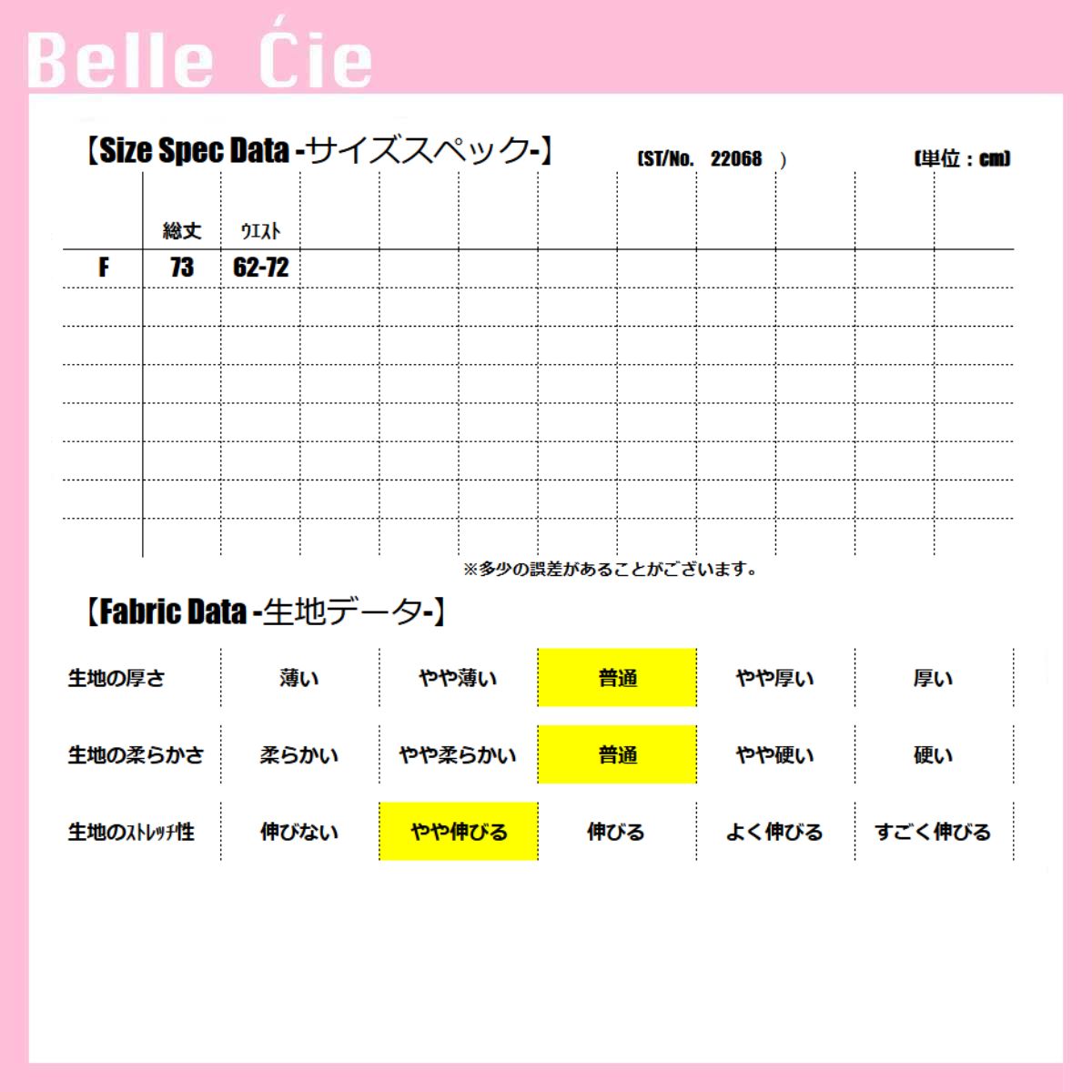 Belle Ćie

【Size Spec Data -サイズスペック-】 (ST/No. 22068 ) (単位：cm)

|  | 総丈 | ウエスト |
|---|---|---|
| F | 73 | 62-72 |

※多少の誤差があることがございます。

【Fabric Data -生地データ-】

| 生地の厚さ | 薄い | やや薄い | 普通 | やや厚い | 厚い |
|---|---|---|---|---|---|
| 生地の柔らかさ | 柔らかい | やや柔らかい | 普通 | やや硬い | 硬い |
| 生地のストレッチ性 | 伸びない | やや伸びる | 伸びる | よく伸びる | すごく伸びる |